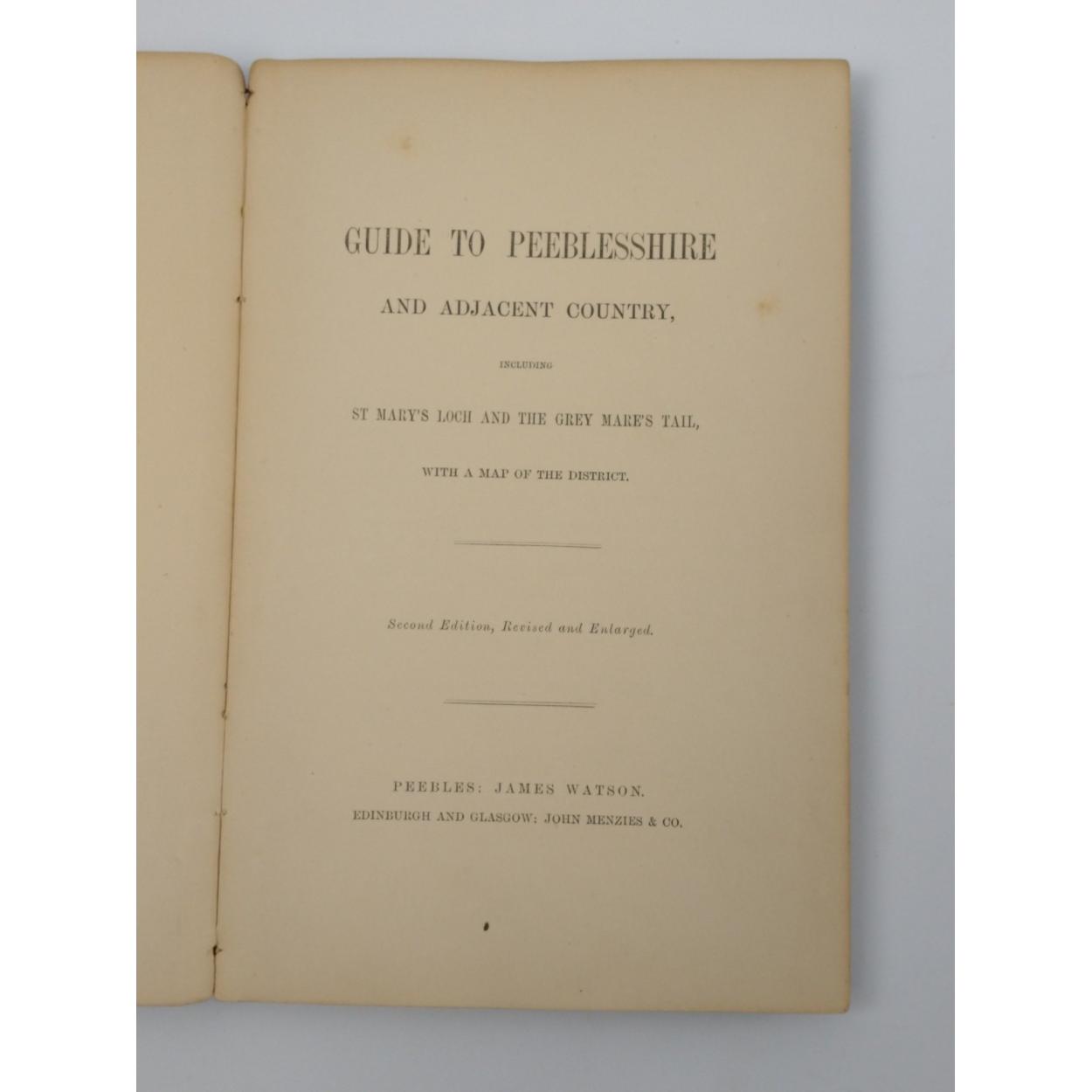 GUIDE TO PEEBLESSHIRE

AND ADJACENT COUNTRY,

INCLUDING

ST MARY'S LOCH AND THE GREY MARE'S TAIL,

WITH A MAP OF THE DISTRICT.

Second Edition, Revised and Enlarged.

PEEBLES: JAMES WATSON.
EDINBURGH AND GLASGOW: JOHN MENZIES & CO.